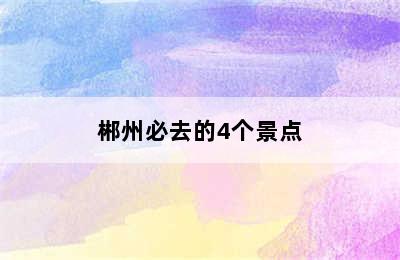 郴州必去的4个景点